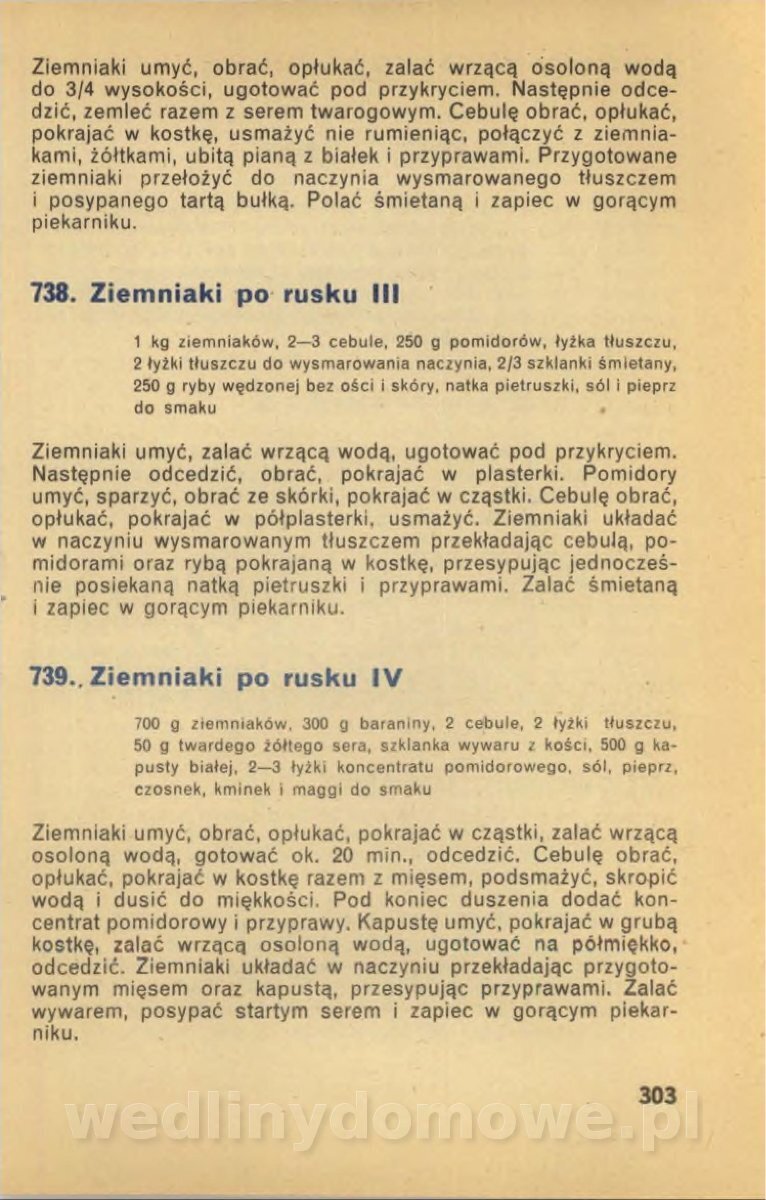 Ziemniaki umyć, obrać, opłukać, zalać wrzącą osoloną wodą do 3/4 wysokości, ugotować pod przykryciem. Następnie odcedzić, zemleć razem z serem twarogowym. Cebulę obrać, opłukać, pokrajać w kostkę, usmażyć nie rumieniąc, połączyć z ziemniakami, żółtkami, ubitą pianą z białek i przyprawami. Przygotowane ziemniaki przełożyć do naczynia wysmarowanego tłuszczem i posypanego tartą bułką. Polać śmietaną i zapiec w gorącym piekarniku.

738. Ziemniaki po rusku III

1 kg ziemniaków, 2—3 cebule, 250 g pomidorów, łyżka tłuszczu, 2 łyżki tłuszczu do wysmarowania naczynia, 2/3 szklanki śmietany, 250 g ryby wędzonej bez ości i skóry, natka pietruszki, sól i pieprz do smaku

Ziemniaki umyć, zalać wrzącą wodą, ugotować pod przykryciem. Następnie odcedzić, obrać, pokrajać w plasterki. Pomidory umyć, sparzyć, obrać ze skórki, pokrajać w cząstki. Cebulę obrać, opłukać, pokrajać w półplasterki, usmażyć. Ziemniaki układać w naczyniu wysmarowanym tłuszczem przekładając cebulą, pomidorami oraz rybą pokrajaną w kostkę, przesypując jednocześnie posiekaną natką pietruszki i przyprawami. Zalać śmietaną i zapiec w gorącym piekarniku.

739. Ziemniaki po rusku IV

700 g ziemniaków, 300 g baraniny, 2 cebule, 2 łyżki tłuszczu, 50 g twardego żółtego sera, szklanka wywaru z kości, 500 g kapusty białej, 2—3 łyżki koncentratu pomidorowego, sól, pieprz, czosnek, kminek i maggi do smaku

Ziemniaki umyć, obrać, opłukać, pokrajać w cząstki, zalać wrzącą osoloną wodą, gotować ok. 20 min., odcedzić. Cebulę obrać, opłukać, pokrajać w kostkę razem z mięsem, podsmażyć, skropić wodą i dusić do miękkości. Pod koniec duszenia dodać koncentrat pomidorowy i przyprawy. Kapustę umyć, pokrajać w grubą kostkę, zalać wrzącą osoloną wodą, ugotować na półmiękko, odcedzić. Ziemniaki układać w naczyniu przekładając przygotowanym mięsem oraz kapustą, przesypując przyprawami. Zalać wywarem, posypać startym serem i zapiec w gorącym piekarniku.

303

wedlinydomowe.pl